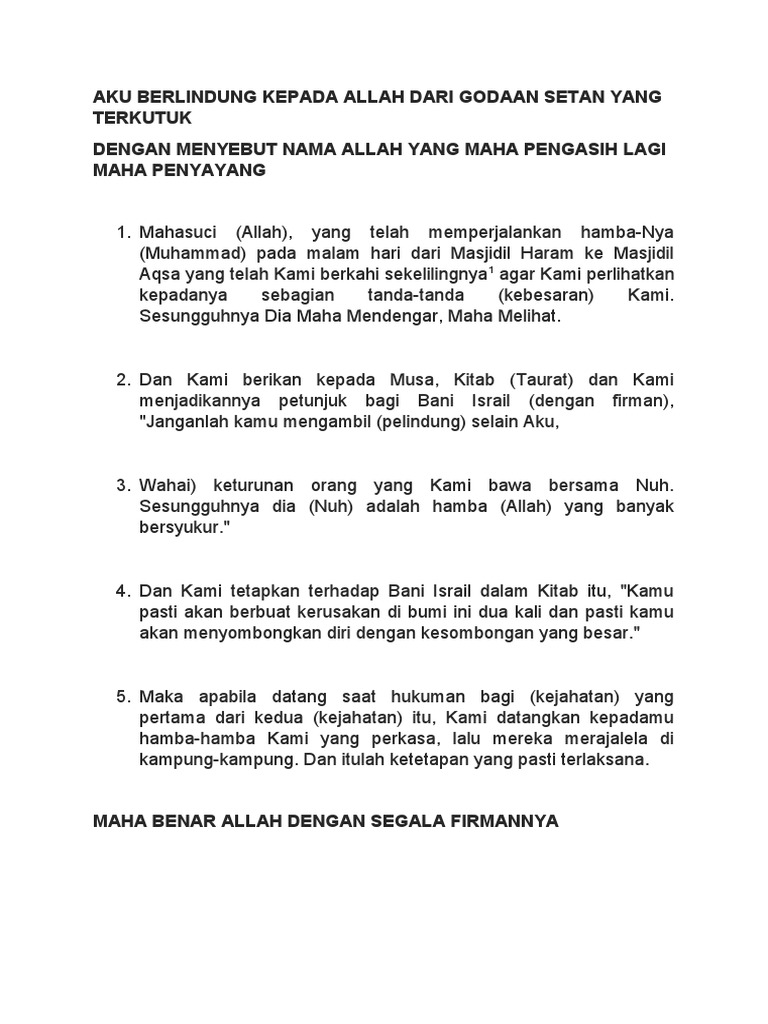 AKU BERLINDUNG KEPADA ALLAH DARI GODAAN SETAN YANG TERKUTUK

DENGAN MENYEBUT NAMA ALLAH YANG MAHA PENGASIH LAGI MAHA PENYAYANG

1. Mahasuci (Allah), yang telah memperjalankan hamba-Nya (Muhammad) pada malam hari dari Masjidil Haram ke Masjidil Aqsa yang telah Kami berkahi sekelilingnya$^1$ agar Kami perlihatkan kepadanya sebagian tanda-tanda (kebesaran) Kami. Sesungguhnya Dia Maha Mendengar, Maha Melihat.

2. Dan Kami berikan kepada Musa, Kitab (Taurat) dan Kami menjadikannya petunjuk bagi Bani Israil (dengan firman), "Janganlah kamu mengambil (pelindung) selain Aku,

3. Wahai) keturunan orang yang Kami bawa bersama Nuh. Sesungguhnya dia (Nuh) adalah hamba (Allah) yang banyak bersyukur."

4. Dan Kami tetapkan terhadap Bani Israil dalam Kitab itu, "Kamu pasti akan berbuat kerusakan di bumi ini dua kali dan pasti kamu akan menyombongkan diri dengan kesombongan yang besar."

5. Maka apabila datang saat hukuman bagi (kejahatan) yang pertama dari kedua (kejahatan) itu, Kami datangkan kepadamu hamba-hamba Kami yang perkasa, lalu mereka merajalela di kampung-kampung. Dan itulah ketetapan yang pasti terlaksana.

MAHA BENAR ALLAH DENGAN SEGALA FIRMANNYA